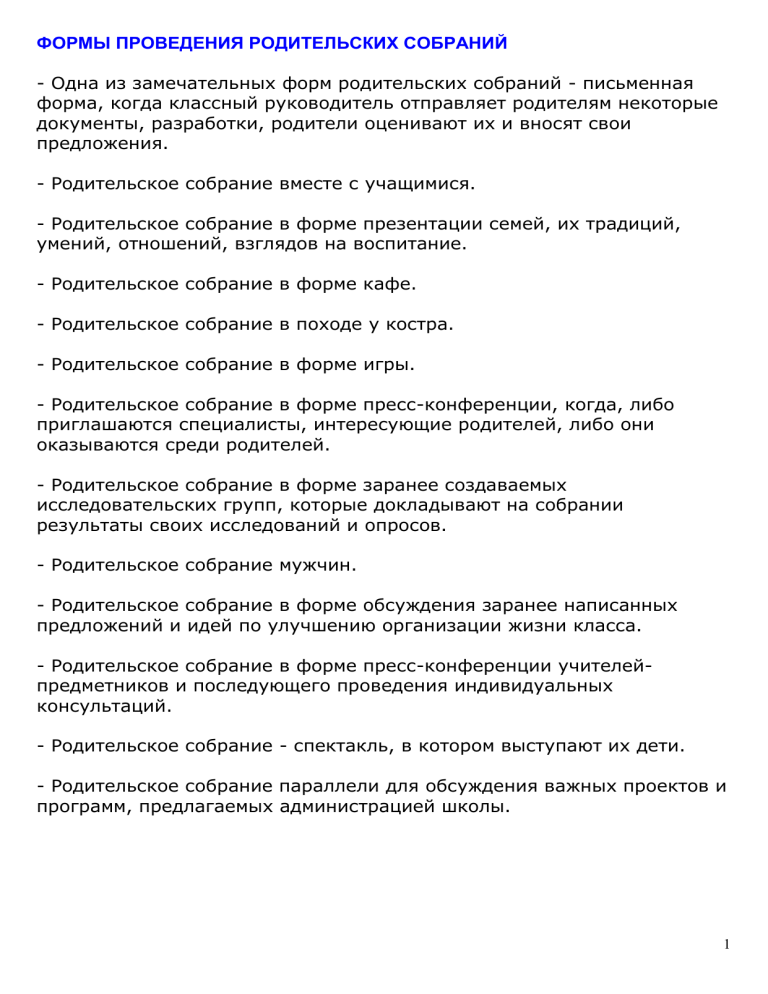 ФОРМЫ ПРОВЕДЕНИЯ РОДИТЕЛЬСКИХ СОБРАНИЙ

- Одна из замечательных форм родительских собраний - письменная форма, когда классный руководитель отправляет родителям некоторые документы, разработки, родители оценивают их и вносят свои предложения.

- Родительское собрание вместе с учащимися.

- Родительское собрание в форме презентации семей, их традиций, умений, отношений, взглядов на воспитание.

- Родительское собрание в форме кафе.

- Родительское собрание в походе у костра.

- Родительское собрание в форме игры.

- Родительское собрание в форме пресс-конференции, когда, либо приглашаются специалисты, интересующие родителей, либо они оказываются среди родителей.

- Родительское собрание в форме заранее создаваемых исследовательских групп, которые докладывают на собрании результаты своих исследований и опросов.

- Родительское собрание мужчин.

- Родительское собрание в форме обсуждения заранее написанных предложений и идей по улучшению организации жизни класса.

- Родительское собрание в форме пресс-конференции учителей-предметников и последующего проведения индивидуальных консультаций.

- Родительское собрание - спектакль, в котором выступают их дети.

- Родительское собрание параллели для обсуждения важных проектов и программ, предлагаемых администрацией школы.

1